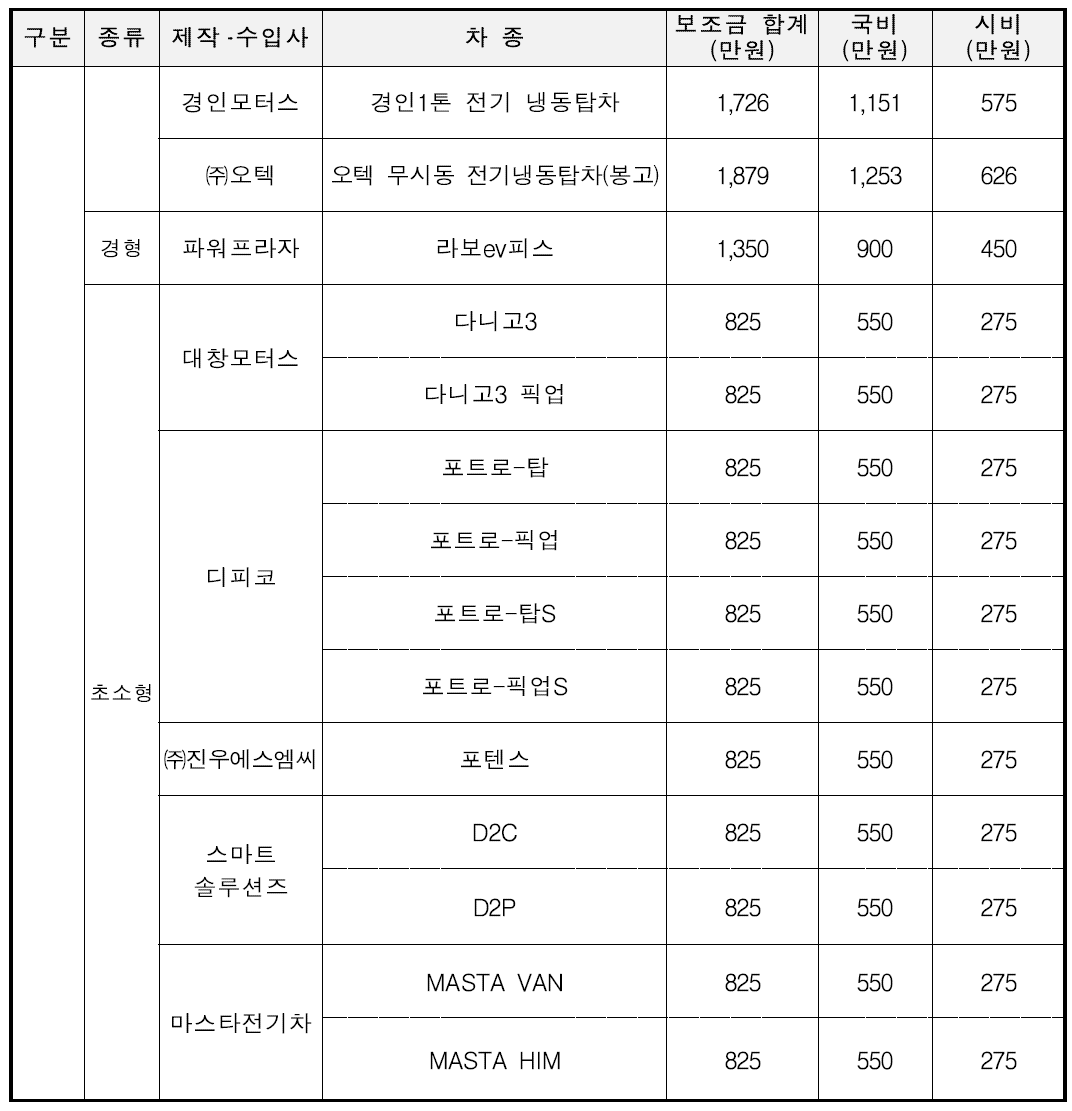 | 구분 | 종류 | 제작·수입사 | 차 종 | 보조금 합계 (만원) | 국비 (만원) | 시비 (만원) |
|---|---|---|---|---|---|---|
| | | 경인모터스 | 경인1톤 전기 냉동탑차 | 1,726 | 1,151 | 575 |
| | | ㈜오텍 | 오텍 무시동 전기냉동탑차(봉고) | 1,879 | 1,253 | 626 |
| | 경형 | 파워프라자 | 라보ev피스 | 1,350 | 900 | 450 |
| | 초소형 | 대창모터스 | 다니고3 | 825 | 550 | 275 |
| | | | 다니고3 픽업 | 825 | 550 | 275 |
| | | 디피코 | 포트로-탑 | 825 | 550 | 275 |
| | | | 포트로-픽업 | 825 | 550 | 275 |
| | | | 포트로-탑S | 825 | 550 | 275 |
| | | | 포트로-픽업S | 825 | 550 | 275 |
| | | ㈜진우에스엠씨 | 포텐스 | 825 | 550 | 275 |
| | | 스마트 솔루션즈 | D2C | 825 | 550 | 275 |
| | | | D2P | 825 | 550 | 275 |
| | | 마스타전기차 | MASTA VAN | 825 | 550 | 275 |
| | | | MASTA HIM | 825 | 550 | 275 |